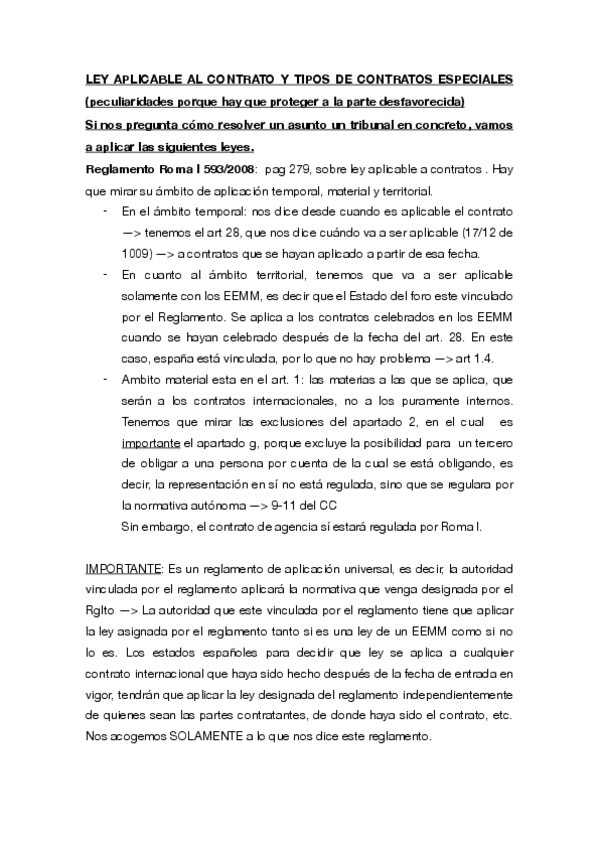 LEY APLICABLE AL CONTRATO Y TIPOS DE CONTRATOS ESPECIALES (peculiaridades porque hay que proteger a la parte desfavorecida)

Si nos pregunta cómo resolver un asunto un tribunal en concreto, vamos a aplicar las siguientes leyes.

Reglamento Roma I 593/2008: pag 279, sobre ley aplicable a contratos . Hay que mirar su ámbito de aplicación temporal, material y territorial.

- En el ámbito temporal: nos dice desde cuando es aplicable el contrato —> tenemos el art 28, que nos dice cuándo va a ser aplicable (17/12 de 1009) —> a contratos que se hayan aplicado a partir de esa fecha.
- En cuanto al ámbito territorial, tenemos que va a ser aplicable solamente con los EEMM, es decir que el Estado del foro este vinculado por el Reglamento. Se aplica a los contratos celebrados en los EEMM cuando se hayan celebrado después de la fecha del art. 28. En este caso, españa está vinculada, por lo que no hay problema —> art 1.4.
- Ambito material esta en el art. 1: las materias a las que se aplica, que serán a los contratos internacionales, no a los puramente internos. Tenemos que mirar las exclusiones del apartado 2, en el cual es importante el apartado g, porque excluye la posibilidad para un tercero de obligar a una persona por cuenta de la cual se está obligando, es decir, la representación en sí no está regulada, sino que se regulara por la normativa autónoma —> 9-11 del CC
Sin embargo, el contrato de agencia sí estará regulada por Roma I.

IMPORTANTE: Es un reglamento de aplicación universal, es decir, la autoridad vinculada por el reglamento aplicará la normativa que venga designada por el Rglto —> La autoridad que este vinculada por el reglamento tiene que aplicar la ley asignada por el reglamento tanto si es una ley de un EEMM como si no lo es. Los estados españoles para decidir que ley se aplica a cualquier contrato internacional que haya sido hecho después de la fecha de entrada en vigor, tendrán que aplicar la ley designada del reglamento independientemente de quienes sean las partes contratantes, de donde haya sido el contrato, etc. Nos acogemos SOLAMENTE a lo que nos dice este reglamento.